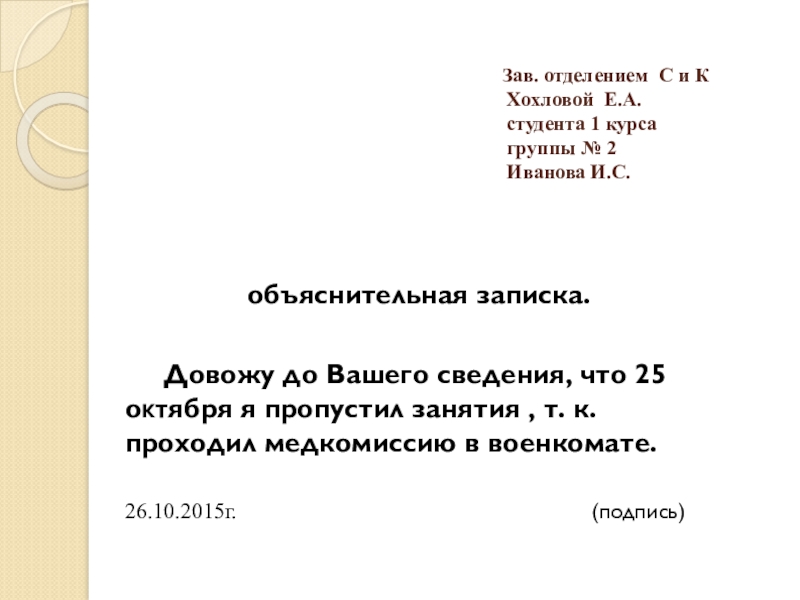 Зав. отделением С и К
Хохловой Е.А.
студента 1 курса
группы № 2
Иванова И.С.

объяснительная записка.

Довожу до Вашего сведения, что 25 октября я пропустил занятия , т. к. проходил медкомиссию в военкомате.

26.10.2015г.

(подпись)